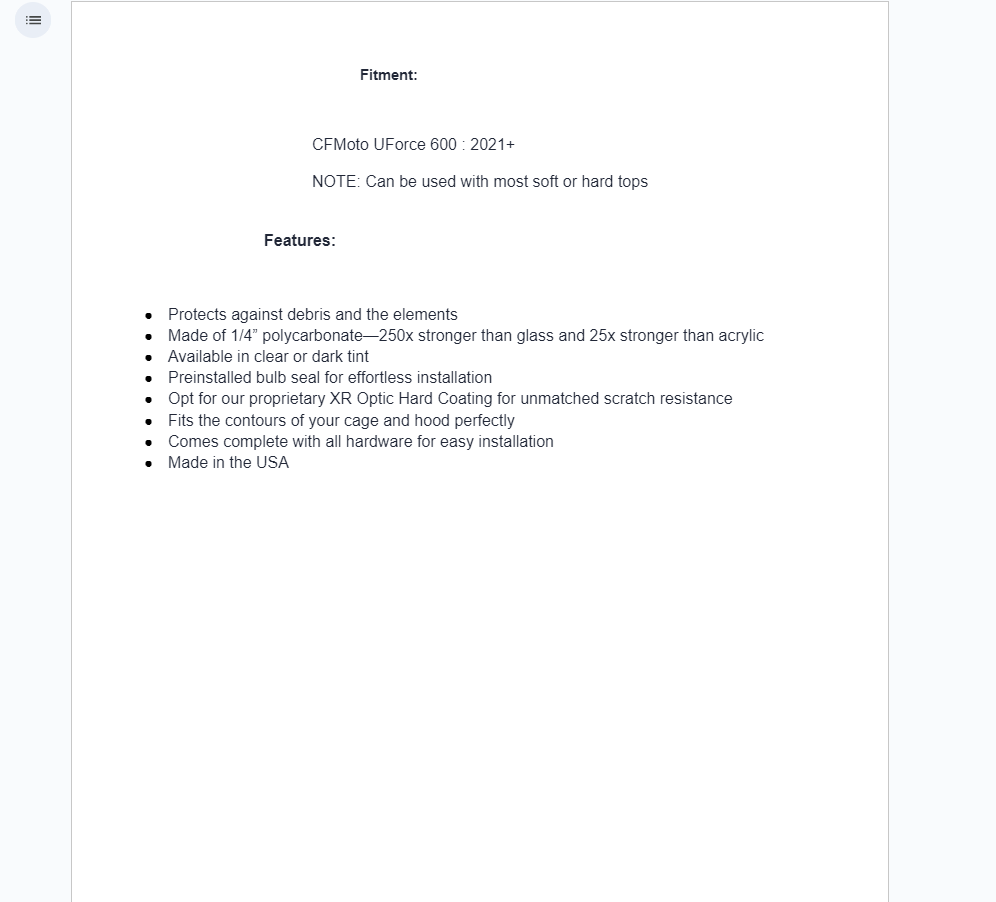 Fitment:

CFMoto UForce 600 : 2021+

NOTE: Can be used with most soft or hard tops

Features:

- Protects against debris and the elements
- Made of 1/4” polycarbonate—250x stronger than glass and 25x stronger than acrylic
- Available in clear or dark tint
- Preinstalled bulb seal for effortless installation
- Opt for our proprietary XR Optic Hard Coating for unmatched scratch resistance
- Fits the contours of your cage and hood perfectly
- Comes complete with all hardware for easy installation
- Made in the USA